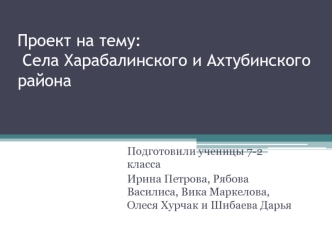 Проект на тему:
Села Харабалинского и Ахтубинского района

Подготовили ученицы 7-2 класса

Ирина Петрова, Рябова Василиса, Вика Маркелова, Олеся Хурчак и Шибаева Дарья